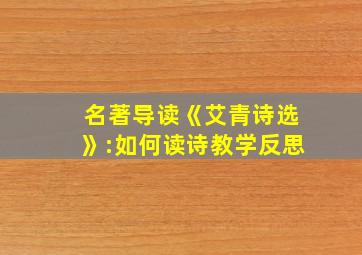 名著导读《艾青诗选》:如何读诗教学反思